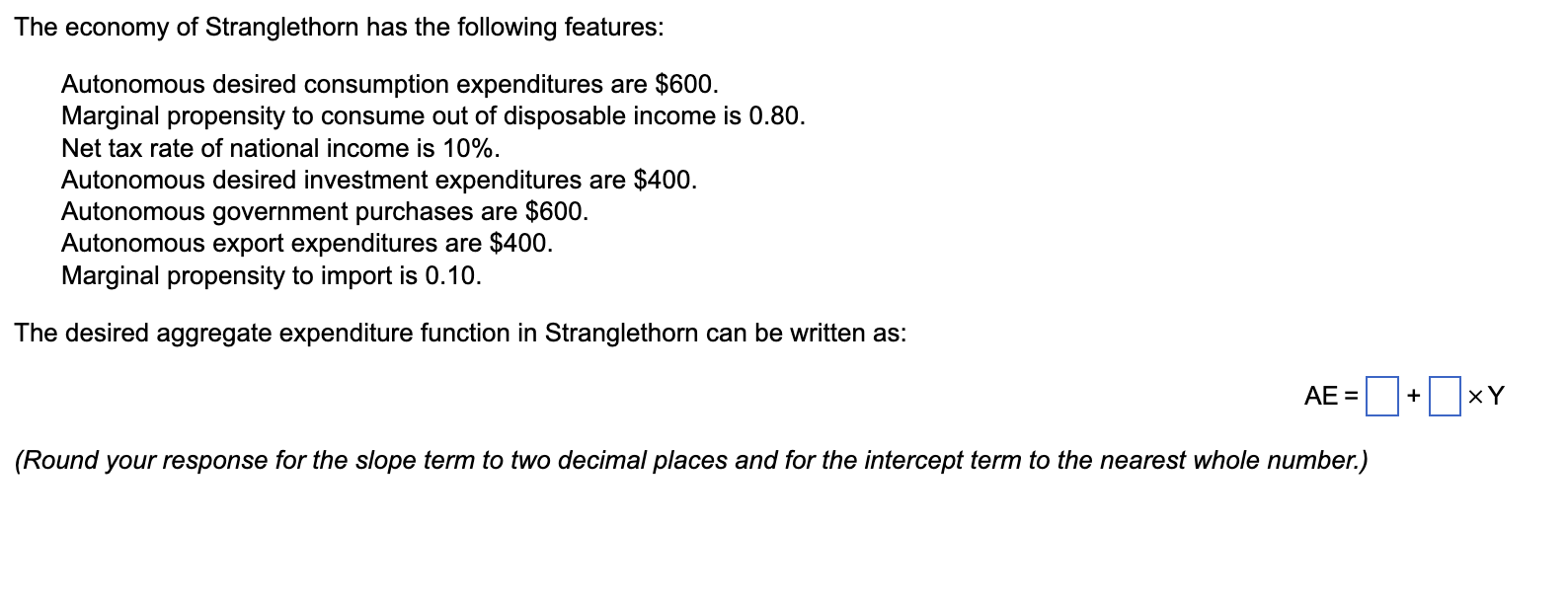 The economy of Stranglethorn has the following features:

Autonomous desired consumption expenditures are $600.
Marginal propensity to consume out of disposable income is 0.80.
Net tax rate of national income is 10%.
Autonomous desired investment expenditures are $400.
Autonomous government purchases are $600.
Autonomous export expenditures are $400.
Marginal propensity to import is 0.10.

The desired aggregate expenditure function in Stranglethorn can be written as:

AE = $\square$ + $\square$ × Y

(Round your response for the slope term to two decimal places and for the intercept term to the nearest whole number.)